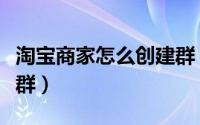 淘宝商家怎么创建群
群）